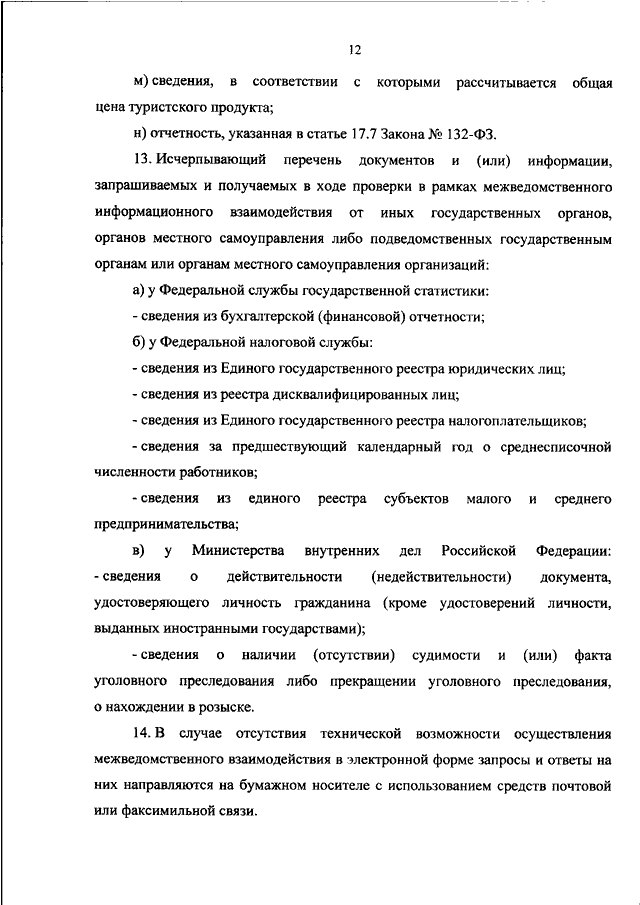 12

м) сведения, в соответствии с которыми рассчитывается общая цена туристского продукта;

н) отчетность, указанная в статье 17.7 Закона № 132-ФЗ.

13. Исчерпывающий перечень документов и (или) информации, запрашиваемых и получаемых в ходе проверки в рамках межведомственного информационного взаимодействия от иных государственных органов, органов местного самоуправления либо подведомственных государственным органам или органам местного самоуправления организаций:

а) у Федеральной службы государственной статистики:

- сведения из бухгалтерской (финансовой) отчетности;

б) у Федеральной налоговой службы:

- сведения из Единого государственного реестра юридических лиц;

- сведения из реестра дисквалифицированных лиц;

- сведения из Единого государственного реестра налогоплательщиков;

- сведения за предшествующий календарный год о среднесписочной численности работников;

- сведения из единого реестра субъектов малого и среднего предпринимательства;

в) у Министерства внутренних дел Российской Федерации:
- сведения о действительности (недействительности) документа, удостоверяющего личность гражданина (кроме удостоверений личности, выданных иностранными государствами);

- сведения о наличии (отсутствии) судимости и (или) факта уголовного преследования либо прекращении уголовного преследования, о нахождении в розыске.

14. В случае отсутствия технической возможности осуществления межведомственного взаимодействия в электронной форме запросы и ответы на них направляются на бумажном носителе с использованием средств почтовой или факсимильной связи.